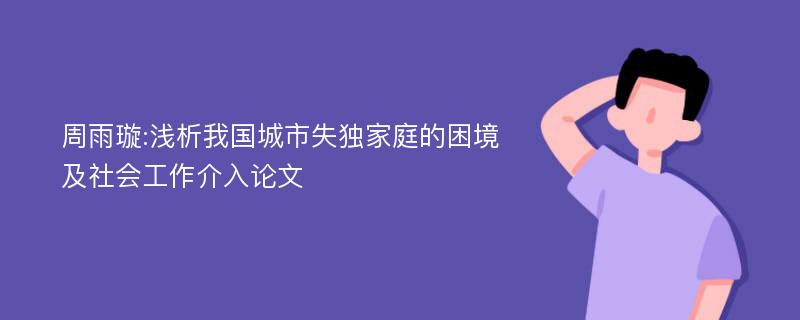 周雨璇:浅析我国城市失独家庭的困境及社会工作介入论文